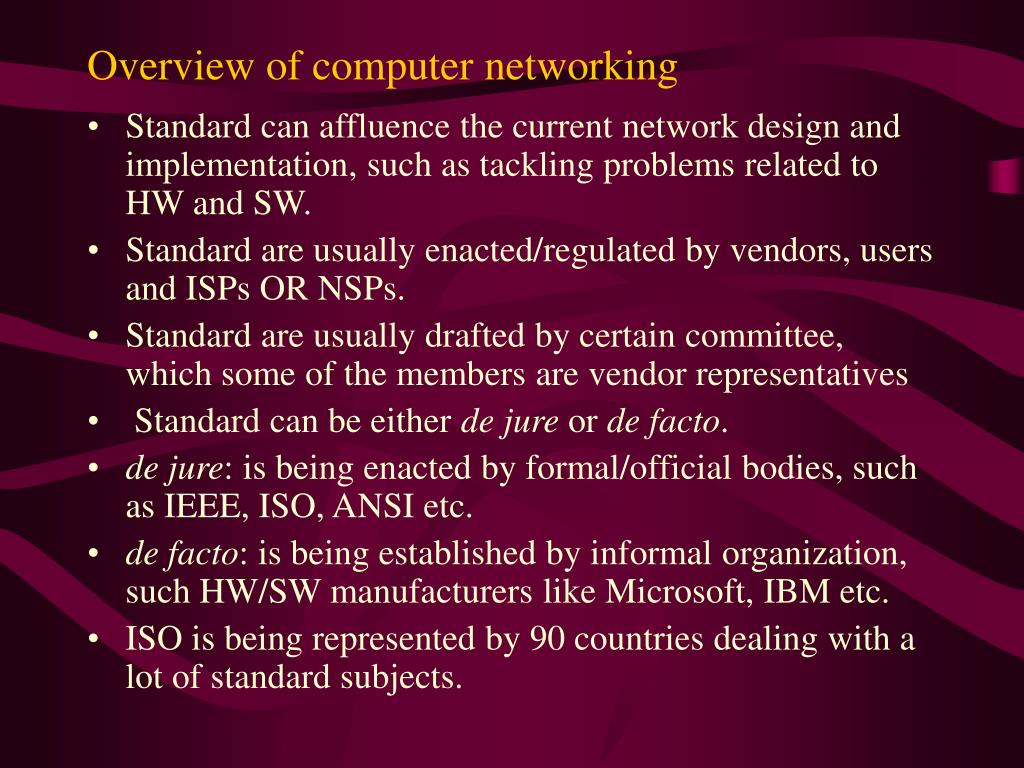 Overview of computer networking

• Standard can affluence the current network design and implementation, such as tackling problems related to HW and SW.
• Standard are usually enacted/regulated by vendors, users and ISPs OR NSPs.
• Standard are usually drafted by certain committee, which some of the members are vendor representatives
• Standard can be either de jure or de facto.
• de jure: is being enacted by formal/official bodies, such as IEEE, ISO, ANSI etc.
• de facto: is being established by informal organization, such HW/SW manufacturers like Microsoft, IBM etc.
• ISO is being represented by 90 countries dealing with a lot of standard subjects.